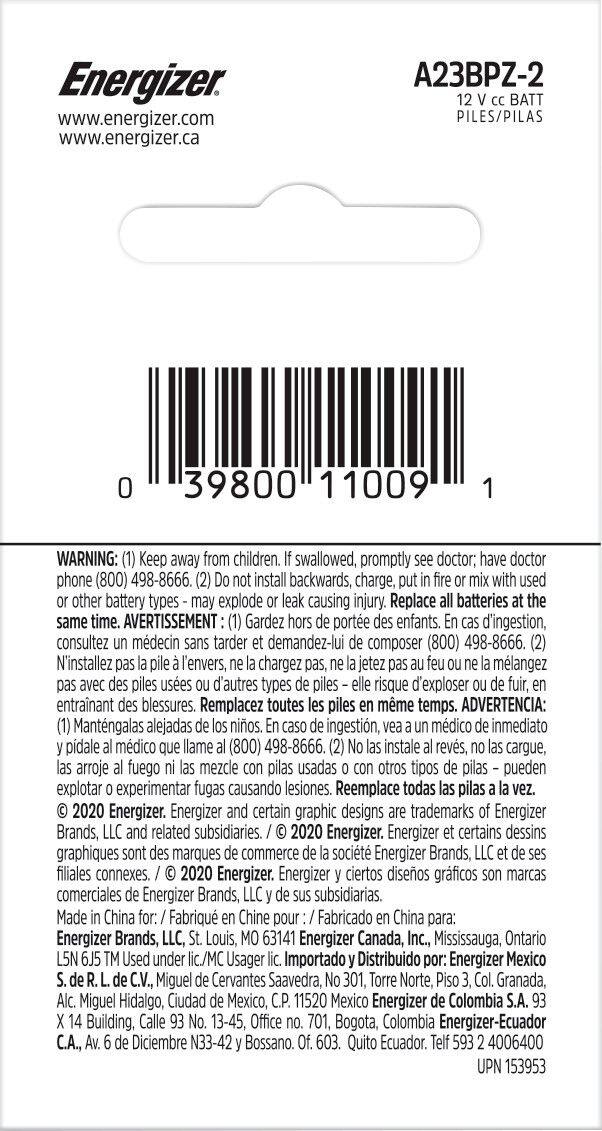 Energizer
www.energizer.com
www.energizer.ca

A23BPZ-2
12 V cc BATT
PILES/PILAS

0 39800 11009 1

WARNING: (1) Keep away from children. If swallowed, promptly see doctor; have doctor phone (800) 498-8666. (2) Do not install backwards, charge, put in fire or mix with used or other battery types - may explode or leak causing injury. Replace all batteries at the same time. AVERTISSEMENT : (1) Gardez hors de portée des enfants. En cas d'ingestion, consultez un médecin sans tarder et demandez-lui de composer (800) 498-8666. (2) N'installez pas la pile à l'envers, ne la chargez pas, ne la jetez pas au feu ou ne la mélangez pas avec des piles usées ou d'autres types de piles – elle risque d'exploser ou de fuir, en entraînant des blessures. Remplacez toutes les piles en même temps. ADVERTENCIA: (1) Manténgalas alejadas de los niños. En caso de ingestión, vea a un médico de inmediato y pídale al médico que llame al (800) 498-8666. (2) No las instale al revés, no las cargue, las arroje al fuego ni las mezcle con pilas usadas o con otros tipos de pilas – pueden explotar o experimentar fugas causando lesiones. Reemplace todas las pilas a la vez.
© 2020 Energizer. Energizer and certain graphic designs are trademarks of Energizer Brands, LLC and related subsidiaries. / © 2020 Energizer. Energizer et certains dessins graphiques sont des marques de commerce de la société Energizer Brands, LLC et de ses filiales connexes. / © 2020 Energizer. Energizer y ciertos diseños gráficos son marcas comerciales de Energizer Brands, LLC y de sus subsidiarias.
Made in China for: / Fabriqué en Chine pour : / Fabricado en China para:
Energizer Brands, LLC, St. Louis, MO 63141 Energizer Canada, Inc., Mississauga, Ontario L5N 6J5 TM Used under lic./MC Usager lic. Importado y Distribuido por: Energizer Mexico S. de R. L. de C.V., Miguel de Cervantes Saavedra, No 301, Torre Norte, Piso 3, Col. Granada, Alc. Miguel Hidalgo, Ciudad de Mexico, C.P. 11520 Mexico Energizer de Colombia S.A. 93 X 14 Building, Calle 93 No. 13-45, Office no. 701, Bogota, Colombia Energizer-Ecuador C.A., Av. 6 de Diciembre N33-42 y Bossano. Of. 603. Quito Ecuador. Telf 593 2 4006400
UPN 153953